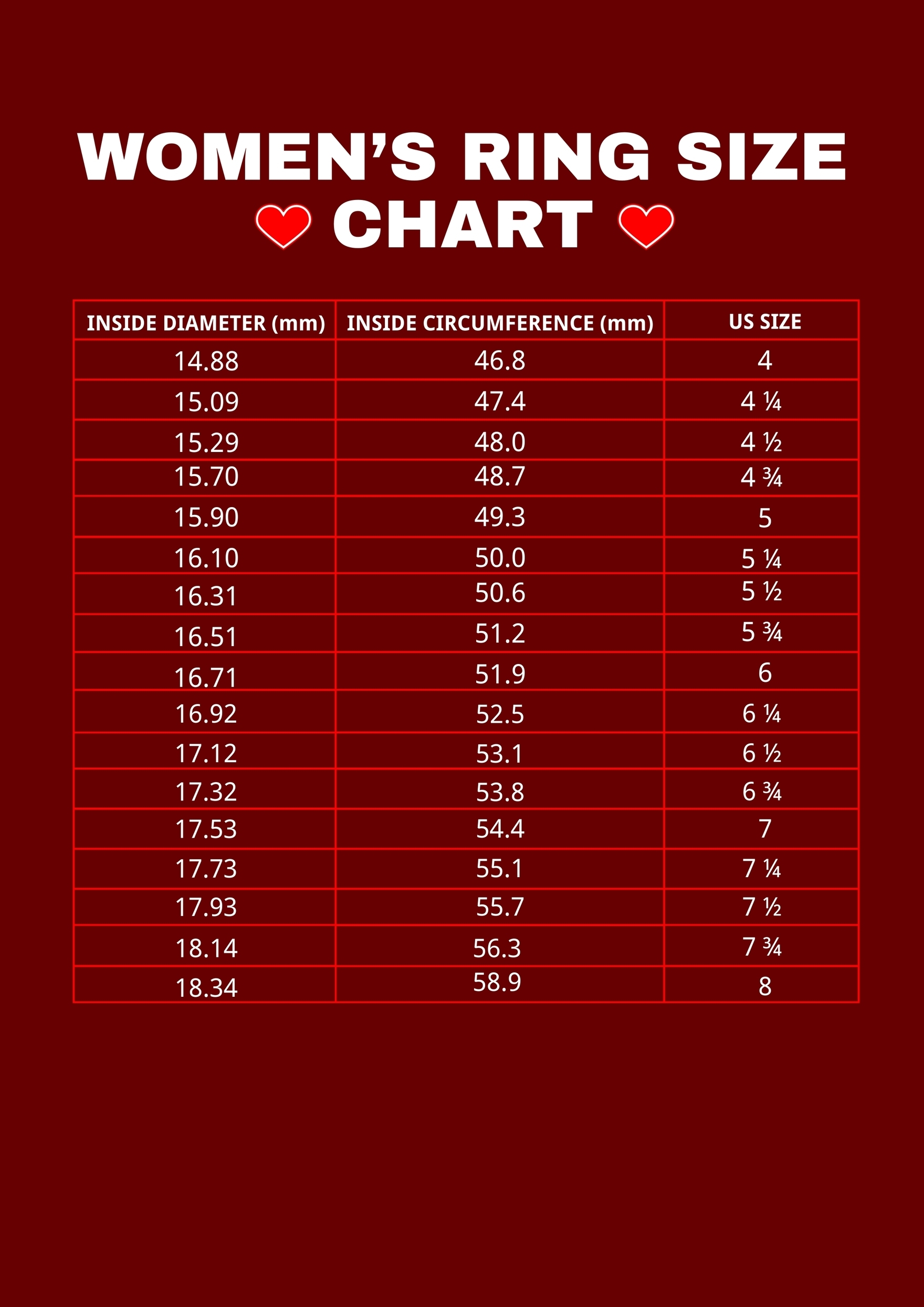 WOMEN'S RING SIZE CHART

| INSIDE DIAMETER (mm) | INSIDE CIRCUMFERENCE (mm) | US SIZE |
|---|---|---|
| 14.88 | 46.8 | 4 |
| 15.09 | 47.4 | 4 ¼ |
| 15.29 | 48.0 | 4 ½ |
| 15.70 | 48.7 | 4 ¾ |
| 15.90 | 49.3 | 5 |
| 16.10 | 50.0 | 5 ¼ |
| 16.31 | 50.6 | 5 ½ |
| 16.51 | 51.2 | 5 ¾ |
| 16.71 | 51.9 | 6 |
| 16.92 | 52.5 | 6 ¼ |
| 17.12 | 53.1 | 6 ½ |
| 17.32 | 53.8 | 6 ¾ |
| 17.53 | 54.4 | 7 |
| 17.73 | 55.1 | 7 ¼ |
| 17.93 | 55.7 | 7 ½ |
| 18.14 | 56.3 | 7 ¾ |
| 18.34 | 58.9 | 8 |